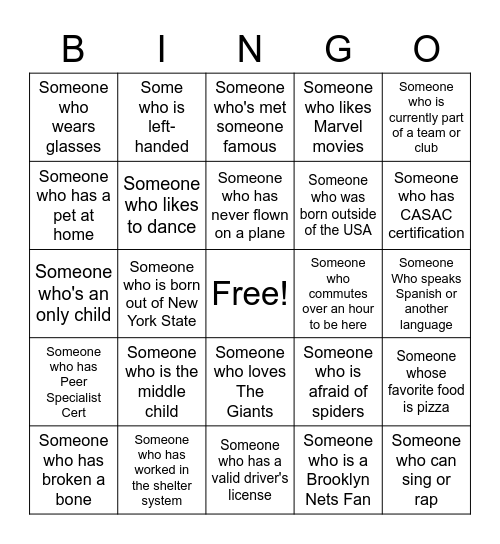 | B | I | N | G | O |
|---|---|---|---|---|
| Someone who wears glasses | Some who is left-handed | Someone who's met someone famous | Someone who likes Marvel movies | Someone who is currently part of a team or club |
| Someone who has a pet at home | Someone who likes to dance | Someone who has never flown on a plane | Someone who was born outside of the USA | Someone who has CASAC certification |
| Someone who's an only child | Someone who is born out of New York State | Free! | Someone who commutes over an hour to be here | Someone Who speaks Spanish or another language |
| Someone who has Peer Specialist Cert | Someone who is the middle child | Someone who loves The Giants | Someone who is afraid of spiders | Someone whose favorite food is pizza |
| Someone who has broken a bone | Someone who has worked in the shelter system | Someone who has a valid driver's license | Someone who is a Brooklyn Nets Fan | Someone who can sing or rap |